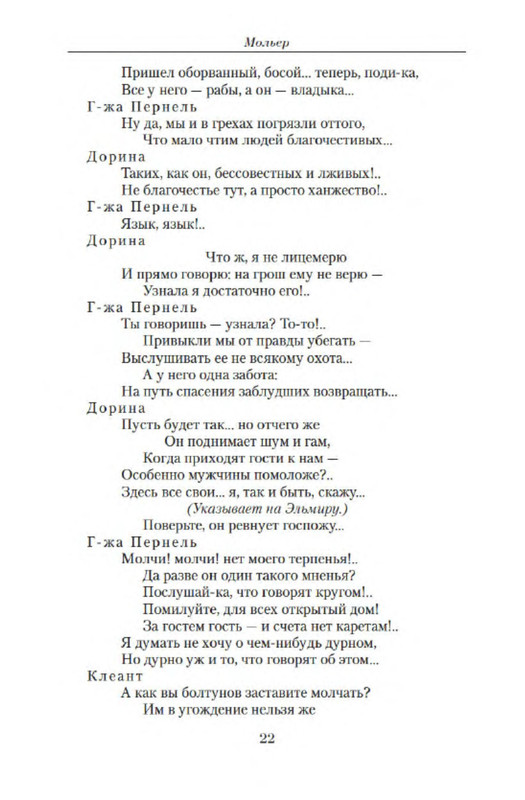 Мольер

Пришел оборванный, босой... теперь, поди-ка,
Все у него — рабы, а он — владыка...

Г-жа Пернель
Ну да, мы и в грехах погрязли оттого,
Что мало чтим людей благочестивых...

Дорина
Таких, как он, бессовестных и лживых!..
Не благочестье тут, а просто ханжество!..

Г-жа Пернель
Язык, язык!..

Дорина
Что ж, я не лицемерю
И прямо говорю: на грош ему не верю —
Узнала я достаточно его!..

Г-жа Пернель
Ты говоришь — узнала? То-то!..
Привыкли мы от правды убегать —
Выслушивать ее не всякому охота...
А у него одна забота:
На путь спасения заблудших возвращать...

Дорина
Пусть будет так... но отчего же
Он поднимает шум и гам,
Когда приходят гости к нам —
Особенно мужчины помоложе?..
Здесь все свои... я, так и быть, скажу...
(Указывает на Эльмиру.)
Поверьте, он ревнует госпожу...

Г-жа Пернель
Молчи! молчи! нет моего терпенья!..
Да разве он один такого мненья?
Послушай-ка, что говорят кругом!..
Помилуйте, для всех открытый дом!
За гостем гость — и счета нет каретам!..
Я думать не хочу о чем-нибудь дурном,
Но дурно уж и то, что говорят об этом...

Клеант
А как вы болтунов заставите молчать?
Им в угождение нельзя же

22